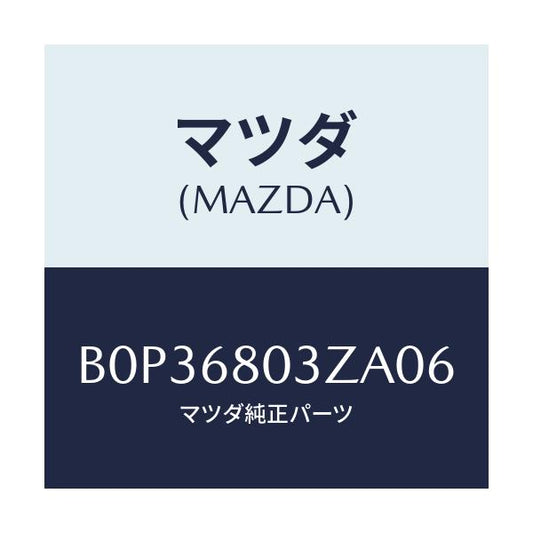 マツダ
(MAZDA)

B0P36803ZA06
マツダ純正パーツ